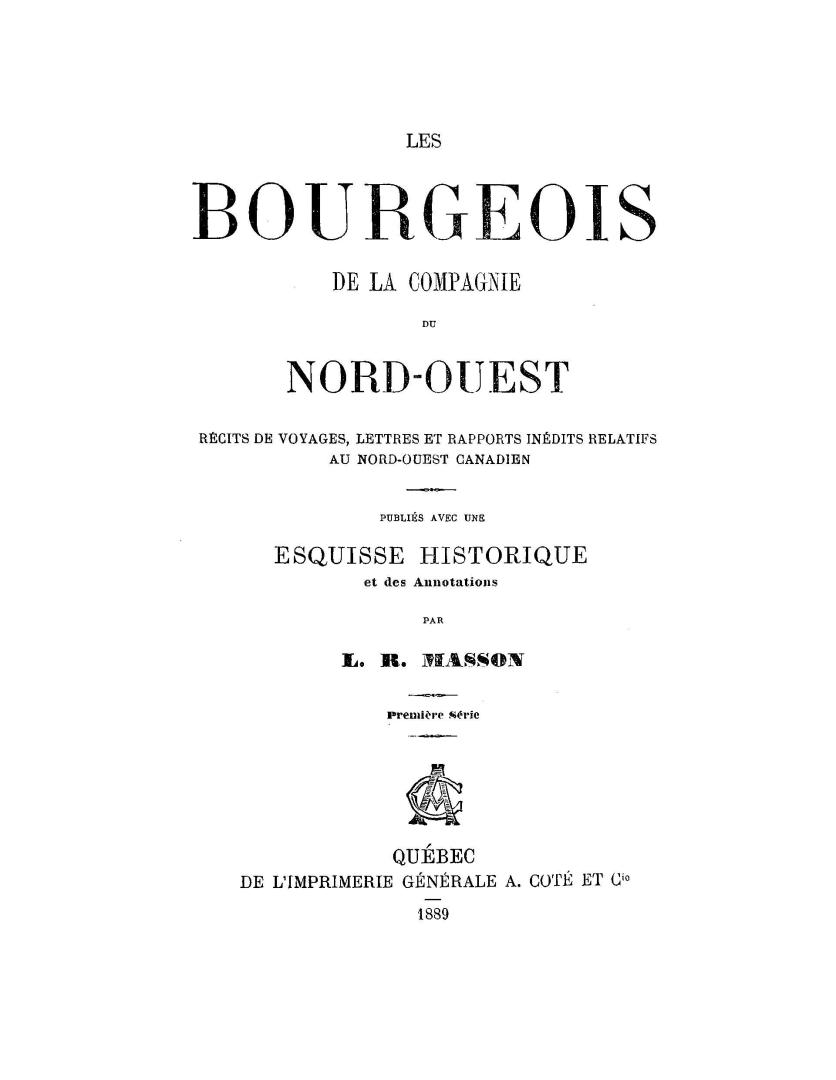 LES

BOURGEOIS

DE LA COMPAGNIE

DU

NORD-OUEST

RÉCITS DE VOYAGES, LETTRES ET RAPPORTS INÉDITS RELATIFS AU NORD-OUEST CANADIEN

PUBLIÉS AVEC UNE

ESQUISSE HISTORIQUE

et des Annotations

PAR

L. R. MASSON

Première Série

QUÉBEC

DE L'IMPRIMERIE GÉNÉRALE A. COTÉ ET Cie

1889